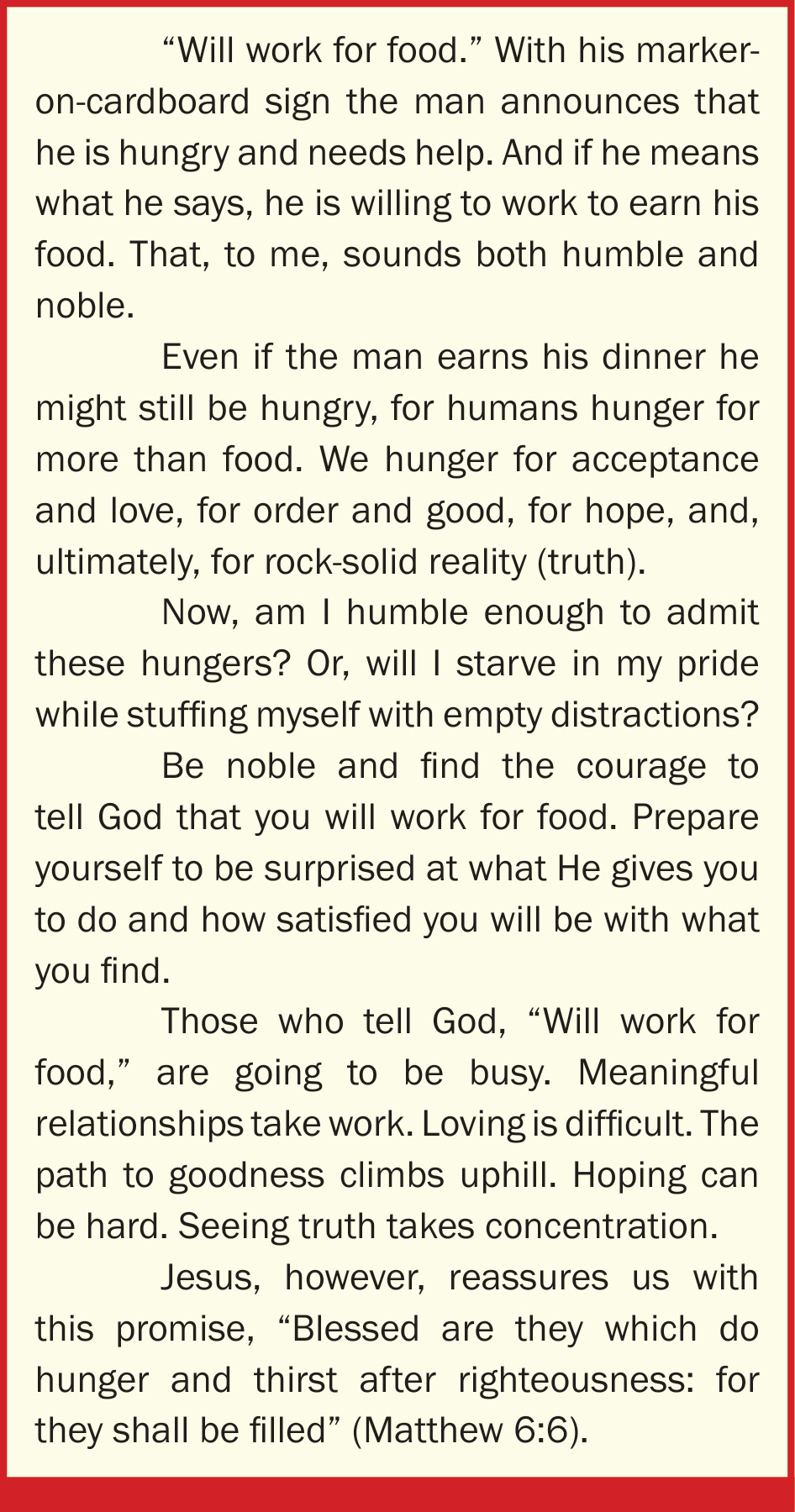 “Will work for food.” With his marker-on-cardboard sign the man announces that he is hungry and needs help. And if he means what he says, he is willing to work to earn his food. That, to me, sounds both humble and noble.

Even if the man earns his dinner he might still be hungry, for humans hunger for more than food. We hunger for acceptance and love, for order and good, for hope, and, ultimately, for rock-solid reality (truth).

Now, am I humble enough to admit these hungers? Or, will I starve in my pride while stuffing myself with empty distractions?

Be noble and find the courage to tell God that you will work for food. Prepare yourself to be surprised at what He gives you to do and how satisfied you will be with what you find.

Those who tell God, “Will work for food,” are going to be busy. Meaningful relationships take work. Loving is difficult. The path to goodness climbs uphill. Hoping can be hard. Seeing truth takes concentration.

Jesus, however, reassures us with this promise, “Blessed are they which do hunger and thirst after righteousness: for they shall be filled” (Matthew 6:6).